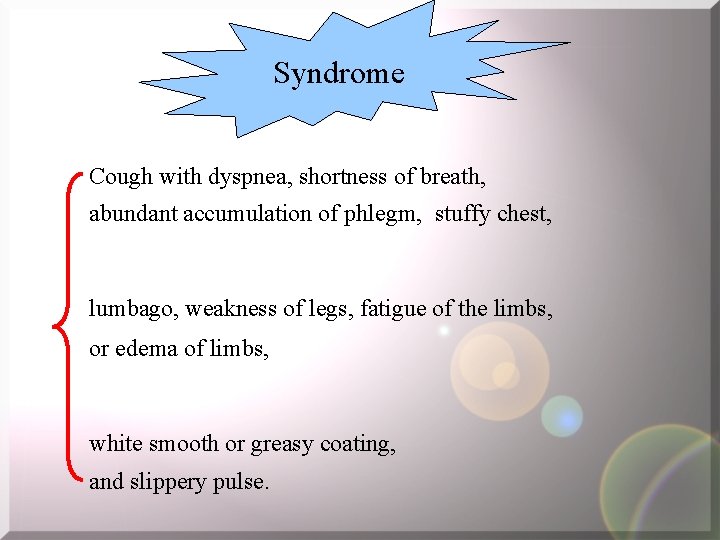 Syndrome

Cough with dyspnea, shortness of breath, abundant accumulation of phlegm, stuffy chest,

lumbago, weakness of legs, fatigue of the limbs, or edema of limbs,

white smooth or greasy coating, and slippery pulse.